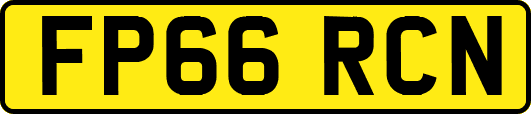 FP66 RCN